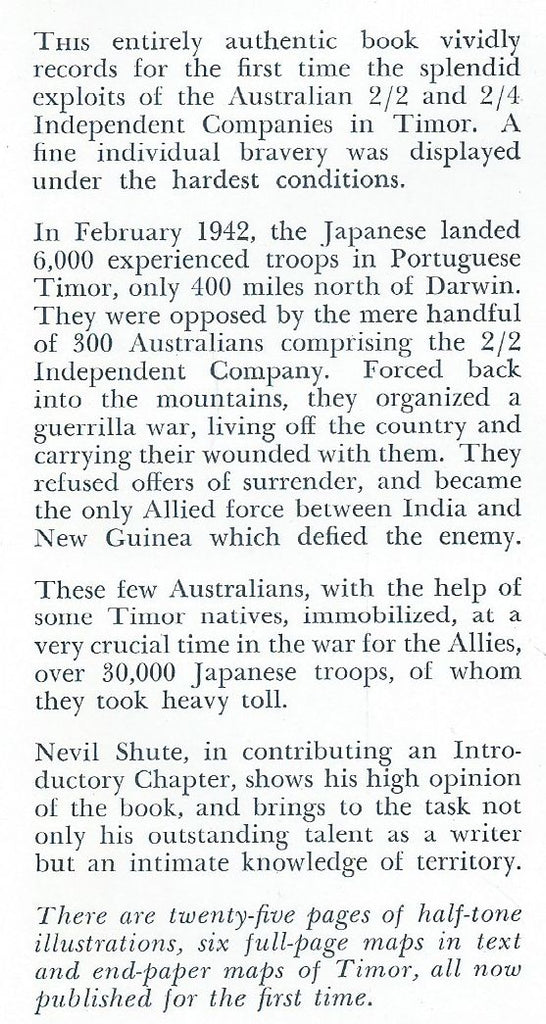 THIS entirely authentic book vividly records for the first time the splendid exploits of the Australian 2/2 and 2/4 Independent Companies in Timor. A fine individual bravery was displayed under the hardest conditions.

In February 1942, the Japanese landed 6,000 experienced troops in Portuguese Timor, only 400 miles north of Darwin. They were opposed by the mere handful of 300 Australians comprising the 2/2 Independent Company. Forced back into the mountains, they organized a guerrilla war, living off the country and carrying their wounded with them. They refused offers of surrender, and became the only Allied force between India and New Guinea which defied the enemy.

These few Australians, with the help of some Timor natives, immobilized, at a very crucial time in the war for the Allies, over 30,000 Japanese troops, of whom they took heavy toll.

Nevil Shute, in contributing an Introductory Chapter, shows his high opinion of the book, and brings to the task not only his outstanding talent as a writer but an intimate knowledge of territory.

There are twenty-five pages of half-tone illustrations, six full-page maps in text and end-paper maps of Timor, all now published for the first time.